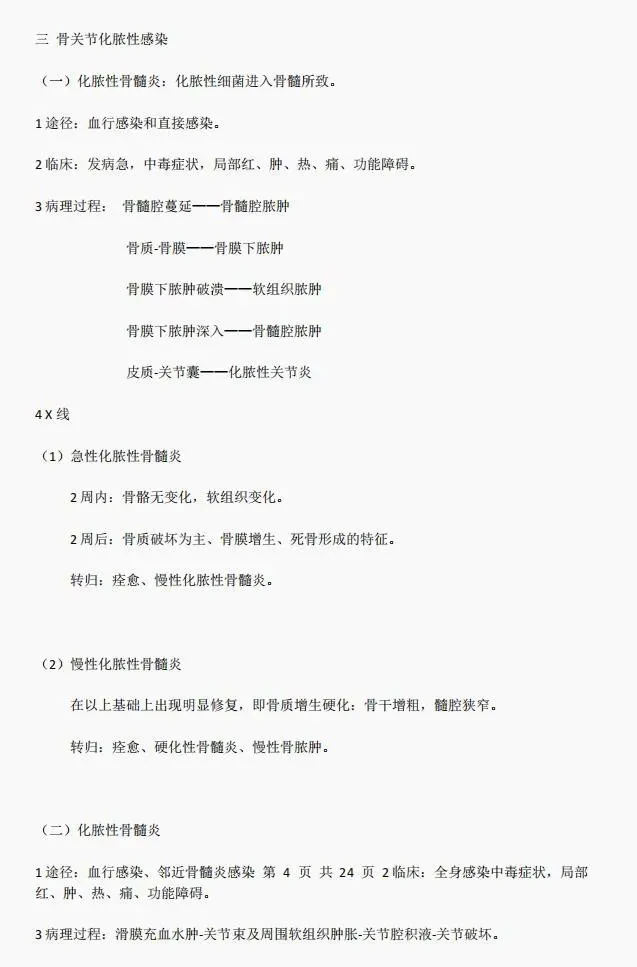 三 骨关节化脓性感染

（一）化脓性骨髓炎：化脓性细菌进入骨髓所致。

1 途径：血行感染和直接感染。

2 临床：发病急，中毒症状，局部红、肿、热、痛、功能障碍。

3 病理过程： 骨髓腔蔓延——骨髓腔脓肿

骨质-骨膜——骨膜下脓肿

骨膜下脓肿破溃——软组织脓肿

骨膜下脓肿深入——骨髓腔脓肿

皮质-关节囊——化脓性关节炎

4 X 线

（1）急性化脓性骨髓炎

2 周内：骨骼无变化，软组织变化。

2 周后：骨质破坏为主、骨膜增生、死骨形成的特征。

转归：痊愈、慢性化脓性骨髓炎。

（2）慢性化脓性骨髓炎

在以上基础上出现明显修复，即骨质增生硬化：骨干增粗，髓腔狭窄。

转归：痊愈、硬化性骨髓炎、慢性骨脓肿。

（二）化脓性骨髓炎

1 途径：血行感染、邻近骨髓炎感染 第 4 页 共 24 页 2 临床：全身感染中毒症状，局部红、肿、热、痛、功能障碍。

3 病理过程：滑膜充血水肿-关节束及周围软组织肿胀-关节腔积液-关节破坏。